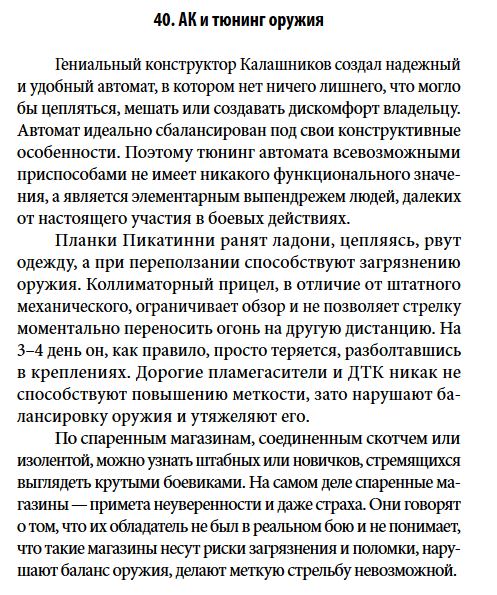 40. АК и тюнинг оружия

Гениальный конструктор Калашников создал надежный и удобный автомат, в котором нет ничего лишнего, что могло бы цепляться, мешать или создавать дискомфорт владельцу. Автомат идеально сбалансирован под свои конструктивные особенности. Поэтому тюнинг автомата всевозможными приспособами не имеет никакого функционального значения, а является элементарным выпендрежем людей, далеких от настоящего участия в боевых действиях.

Планки Пикатинни ранят ладони, цепляясь, рвут одежду, а при переползании способствуют загрязнению оружия. Коллиматорный прицел, в отличие от штатного механического, ограничивает обзор и не позволяет стрелку моментально переносить огонь на другую дистанцию. На 3–4 день он, как правило, просто теряется, разболтавшись в креплениях. Дорогие пламегасители и ДТК никак не способствуют повышению меткости, зато нарушают балансировку оружия и утяжеляют его.

По спаренным магазинам, соединенным скотчем или изолентой, можно узнать штабных или новичков, стремящихся выглядеть крутыми боевиками. На самом деле спаренные магазины — примета неуверенности и даже страха. Они говорят о том, что их обладатель не был в реальном бою и не понимает, что такие магазины несут риски загрязнения и поломки, нарушают баланс оружия, делают меткую стрельбу невозможной.